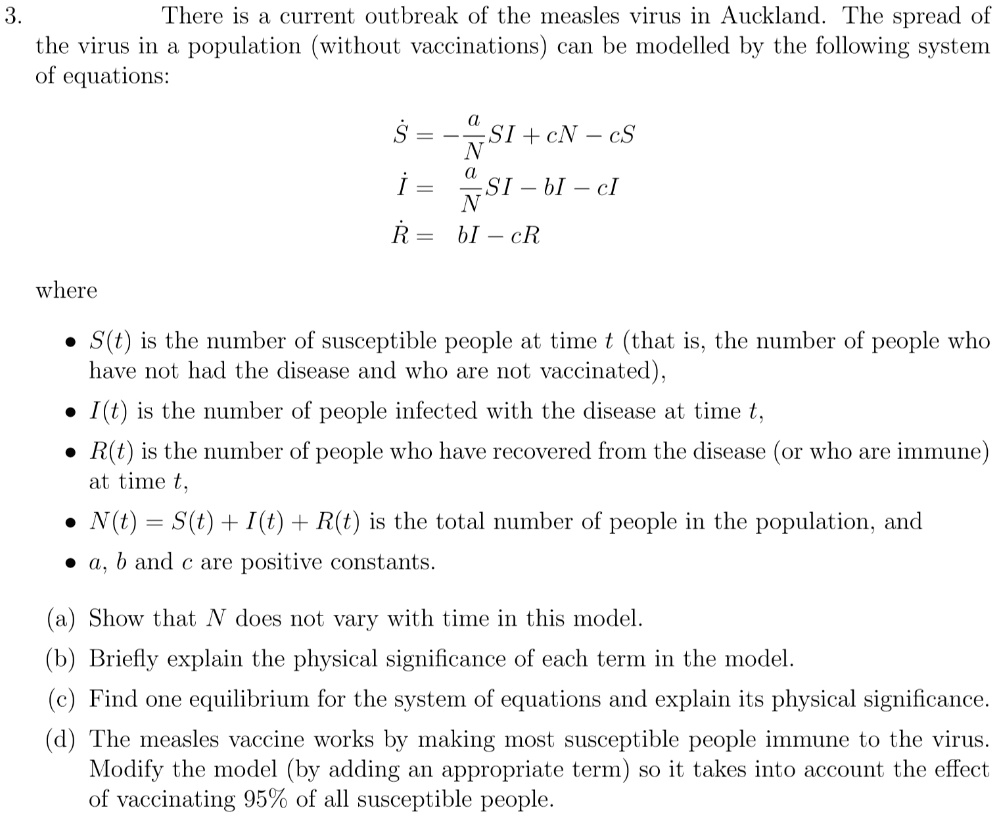 3. There is a current outbreak of the measles virus in Auckland. The spread of the virus in a population (without vaccinations) can be modelled by the following system of equations:

$\dot{S} = -\frac{a}{N}SI + cN - cS$
$\dot{I} = \frac{a}{N}SI - bI - cI$
$\dot{R} = bI - cR$

where

• $S(t)$ is the number of susceptible people at time $t$ (that is, the number of people who have not had the disease and who are not vaccinated),
• $I(t)$ is the number of people infected with the disease at time $t$,
• $R(t)$ is the number of people who have recovered from the disease (or who are immune) at time $t$,
• $N(t) = S(t) + I(t) + R(t)$ is the total number of people in the population, and
• $a$, $b$ and $c$ are positive constants.

(a) Show that $N$ does not vary with time in this model.
(b) Briefly explain the physical significance of each term in the model.
(c) Find one equilibrium for the system of equations and explain its physical significance.
(d) The measles vaccine works by making most susceptible people immune to the virus. Modify the model (by adding an appropriate term) so it takes into account the effect of vaccinating 95% of all susceptible people.